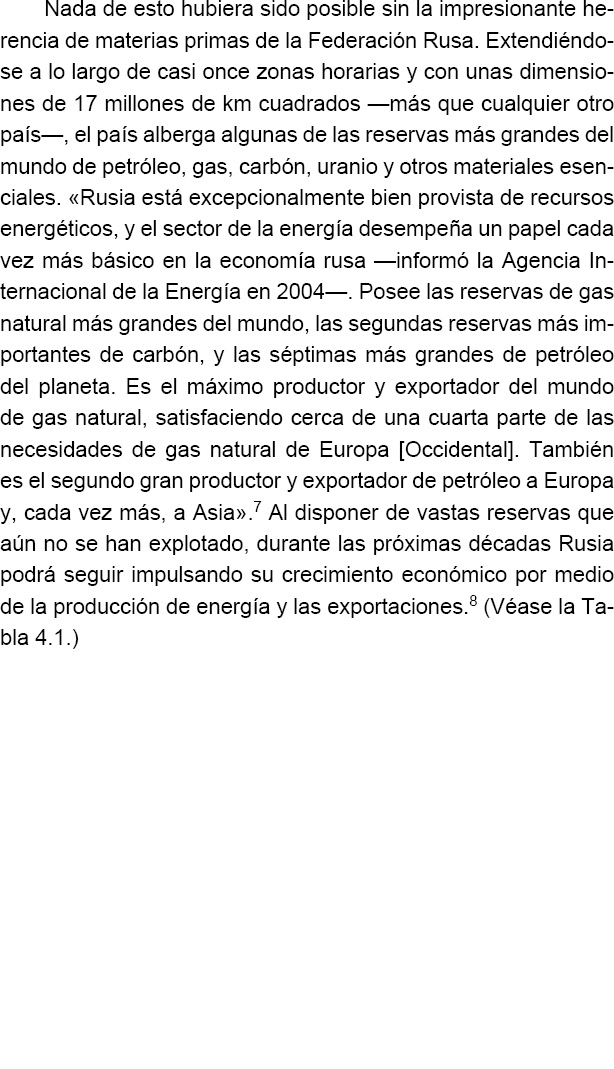 Nada de esto hubiera sido posible sin la impresionante herencia de materias primas de la Federación Rusa. Extendiéndose a lo largo de casi once zonas horarias y con unas dimensiones de 17 millones de km cuadrados —más que cualquier otro país—, el país alberga algunas de las reservas más grandes del mundo de petróleo, gas, carbón, uranio y otros materiales esenciales. «Rusia está excepcionalmente bien provista de recursos energéticos, y el sector de la energía desempeña un papel cada vez más básico en la economía rusa —informó la Agencia Internacional de la Energía en 2004—. Posee las reservas de gas natural más grandes del mundo, las segundas reservas más importantes de carbón, y las séptimas más grandes de petróleo del planeta. Es el máximo productor y exportador del mundo de gas natural, satisfaciendo cerca de una cuarta parte de las necesidades de gas natural de Europa [Occidental]. También es el segundo gran productor y exportador de petróleo a Europa y, cada vez más, a Asia».$^{7}$ Al disponer de vastas reservas que aún no se han explotado, durante las próximas décadas Rusia podrá seguir impulsando su crecimiento económico por medio de la producción de energía y las exportaciones.$^{8}$ (Véase la Tabla 4.1.)